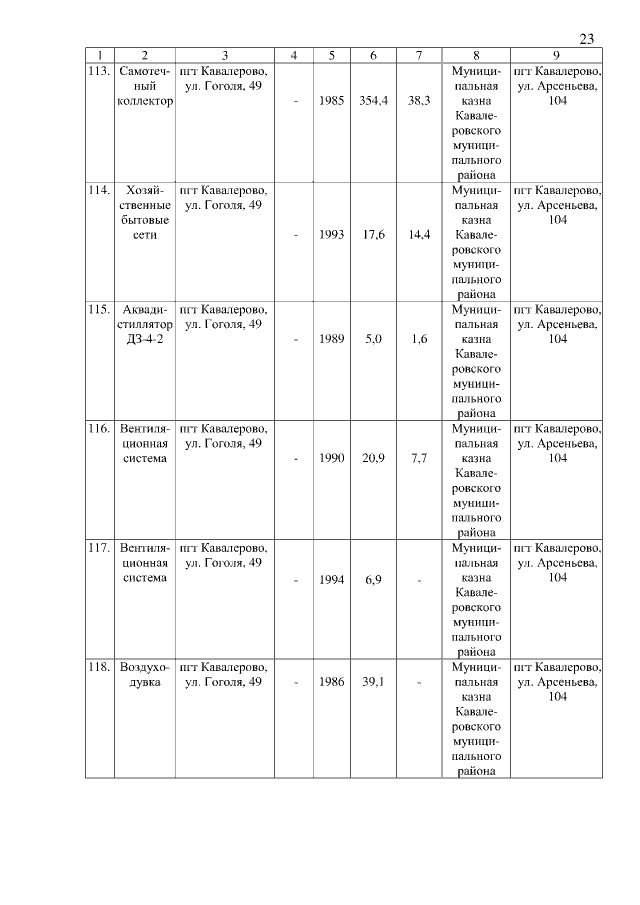 23

| 1 | 2 | 3 | 4 | 5 | 6 | 7 | 8 | 9 |
|---|---|---|---|---|---|---|---|---|
| 113. | Самотечный коллектор | пгт Кавалерово, ул. Гоголя, 49 | - | 1985 | 354,4 | 38,3 | Муниципальная казна Кавалеровского муниципального района | пгт Кавалерово, ул. Арсеньева, 104 |
| 114. | Хозяйственные бытовые сети | пгт Кавалерово, ул. Гоголя, 49 | - | 1993 | 17,6 | 14,4 | Муниципальная казна Кавалеровского муниципального района | пгт Кавалерово, ул. Арсеньева, 104 |
| 115. | Аквадистиллятор ДЗ-4-2 | пгт Кавалерово, ул. Гоголя, 49 | - | 1989 | 5,0 | 1,6 | Муниципальная казна Кавалеровского муниципального района | пгт Кавалерово, ул. Арсеньева, 104 |
| 116. | Вентиляционная система | пгт Кавалерово, ул. Гоголя, 49 | - | 1990 | 20,9 | 7,7 | Муниципальная казна Кавалеровского муниципального района | пгт Кавалерово, ул. Арсеньева, 104 |
| 117. | Вентиляционная система | пгт Кавалерово, ул. Гоголя, 49 | - | 1994 | 6,9 | - | Муниципальная казна Кавалеровского муниципального района | пгт Кавалерово, ул. Арсеньева, 104 |
| 118. | Воздуходувка | пгт Кавалерово, ул. Гоголя, 49 | - | 1986 | 39,1 | - | Муниципальная казна Кавалеровского муниципального района | пгт Кавалерово, ул. Арсеньева, 104 |